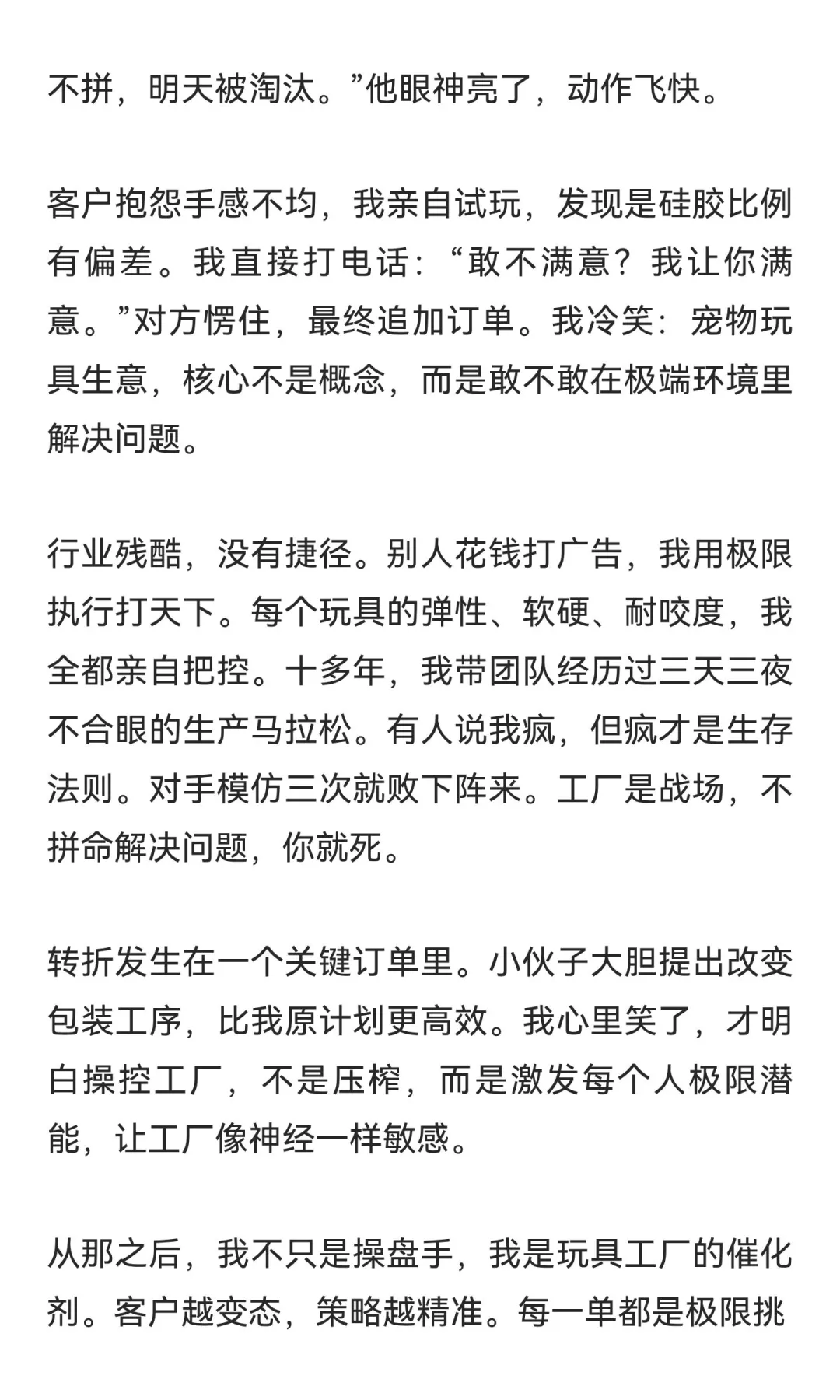 不拼，明天被淘汰。”他眼神亮了，动作飞快。

客户抱怨手感不均，我亲自试玩，发现是硅胶比例有偏差。我直接打电话：“敢不满意？我让你满意。”对方愣住，最终追加订单。我冷笑：宠物玩具生意，核心不是概念，而是敢不敢在极端环境里解决问题。

行业残酷，没有捷径。别人花钱打广告，我用极限执行打天下。每个玩具的弹性、软硬、耐咬度，我全都亲自把控。十多年，我带团队经历过三天三夜不合眼的生产马拉松。有人说我疯，但疯才是生存法则。对手模仿三次就败下阵来。工厂是战场，不拼命解决问题，你就死。

转折发生在一个关键订单里。小伙子大胆提出改变包装工序，比我原计划更高效。我心里笑了，才明白操控工厂，不是压榨，而是激发每个人极限潜能，让工厂像神经一样敏感。

从那之后，我不只是操盘手，我是玩具工厂的催化剂。客户越变态，策略越精准。每一单都是极限挑